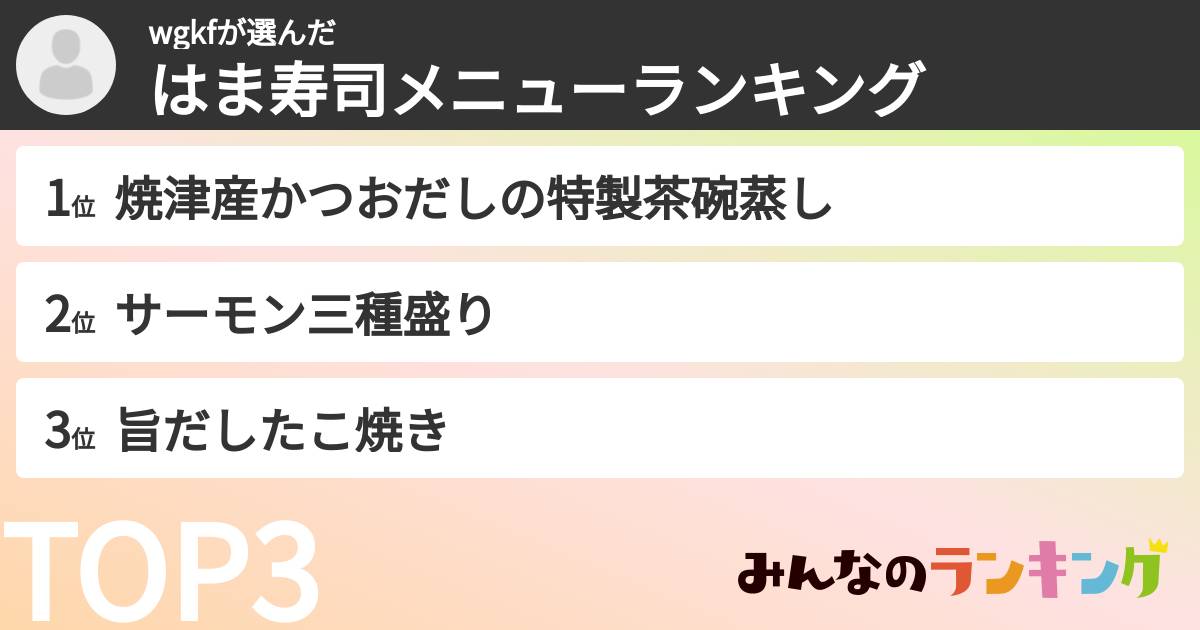 wgkfが選んだ
はま寿司メニューランキング

1位 焼津産かつおだしの特製茶碗蒸し

2位 サーモン三種盛り

3位 旨だしたこ焼き

TOP3

みんなのランキング